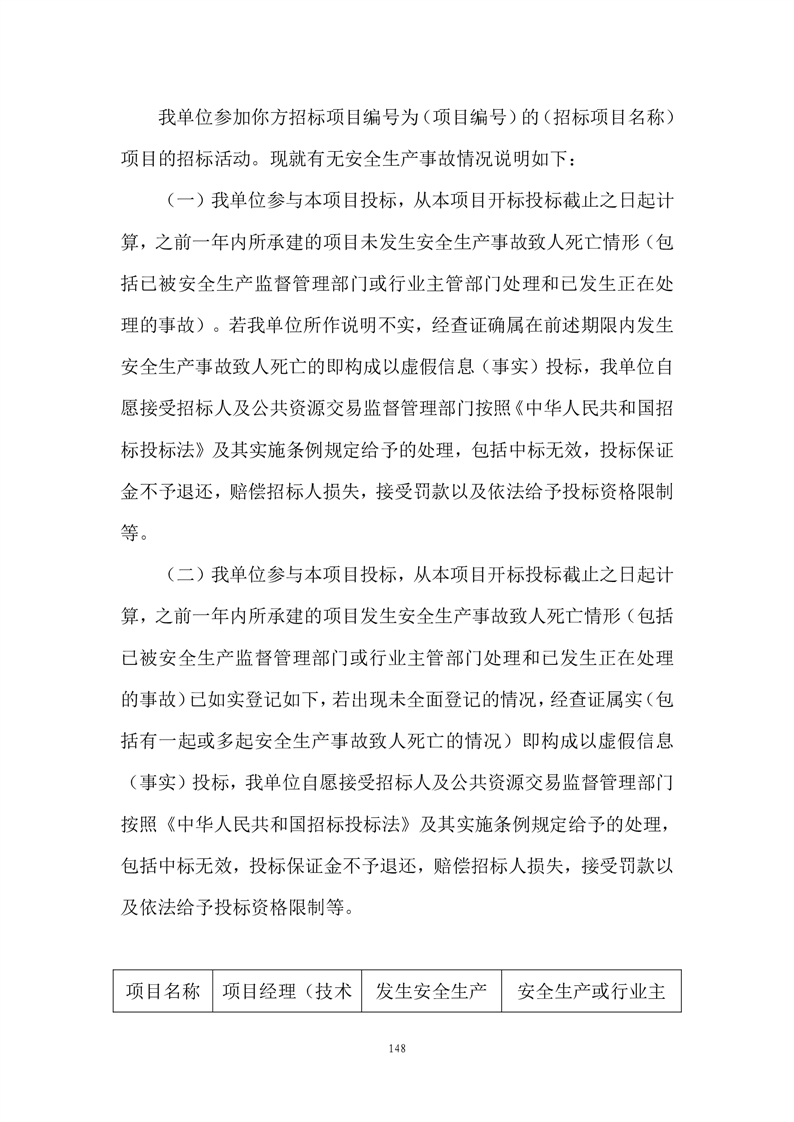 我单位参加你方招标项目编号为（项目编号）的（招标项目名称）项目的招标活动。现就有无安全生产事故情况说明如下：

（一）我单位参与本项目投标，从本项目开标投标截止之日起计算，之前一年内所承建的项目未发生安全生产事故致人死亡情形（包括已被安全生产监督管理部门或行业主管部门处理和已发生正在处理的事故）。若我单位所作说明不实，经查证确属在前述期限内发生安全生产事故致人死亡的即构成以虚假信息（事实）投标，我单位自愿接受招标人及公共资源交易监督管理部门按照《中华人民共和国招标投标法》及其实施条例规定给予的处理，包括中标无效，投标保证金不予退还，赔偿招标人损失，接受罚款以及依法给予投标资格限制等。

（二）我单位参与本项目投标，从本项目开标投标截止之日起计算，之前一年内所承建的项目发生安全生产事故致人死亡情形（包括已被安全生产监督管理部门或行业主管部门处理和已发生正在处理的事故）已如实登记如下，若出现未全面登记的情况，经查证属实（包括有一起或多起安全生产事故致人死亡的情况）即构成以虚假信息（事实）投标，我单位自愿接受招标人及公共资源交易监督管理部门按照《中华人民共和国招标投标法》及其实施条例规定给予的处理，包括中标无效，投标保证金不予退还，赔偿招标人损失，接受罚款以及依法给予投标资格限制等。

| 项目名称 | 项目经理（技术 | 发生安全生产 | 安全生产或行业主 |
|---|---|---|---|

148